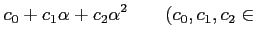 $c_0 + c_1\alpha + c_2\alpha^2 \qquad (c_0, c_1, c_2 \in$